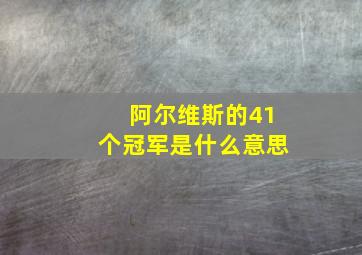 阿尔维斯的41个冠军是什么意思